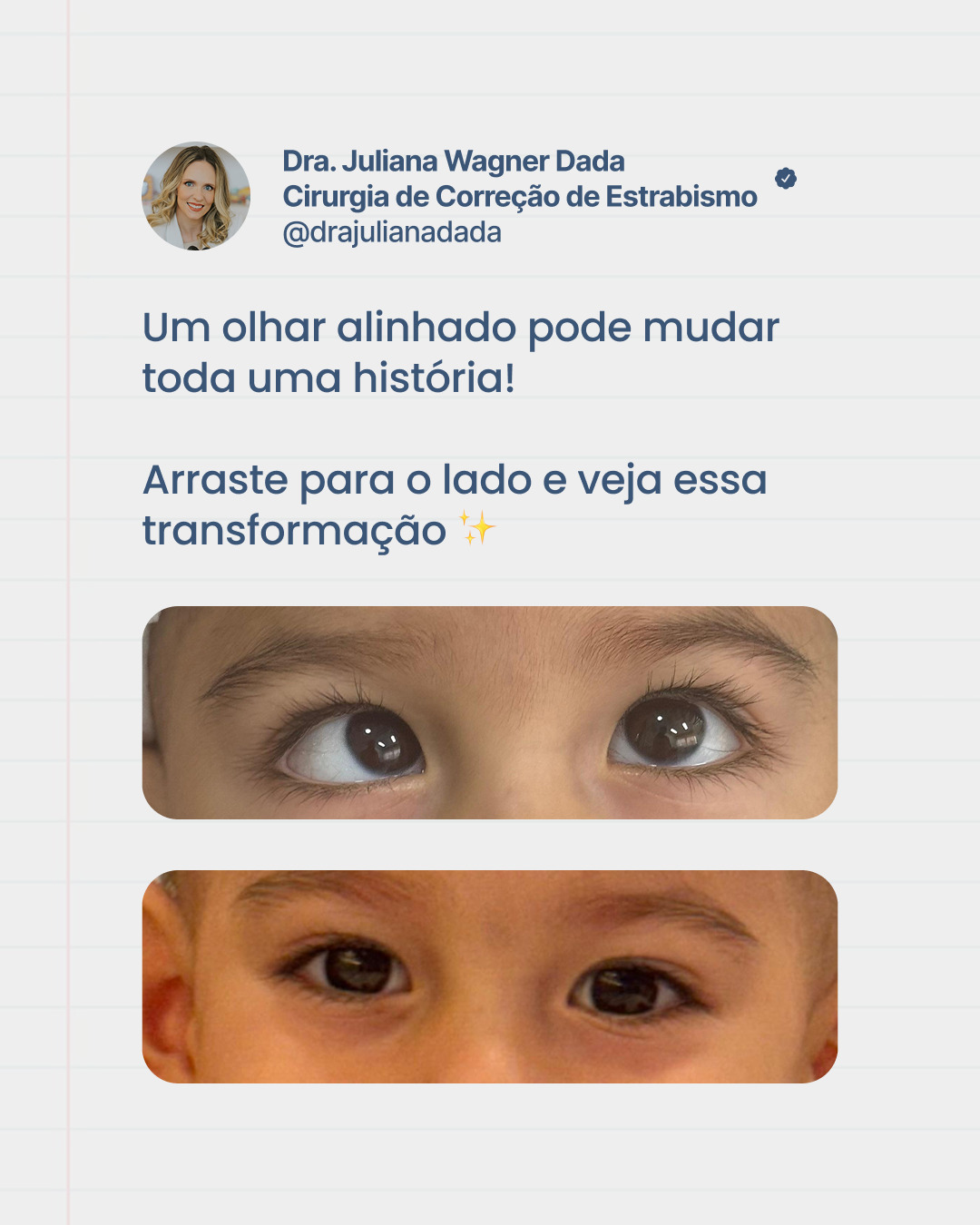 Dra. Juliana Wagner Dada
Cirurgia de Correção de Estrabismo
@drajulianadada

Um olhar alinhado pode mudar toda uma história!

Arraste para o lado e veja essa transformação ✨